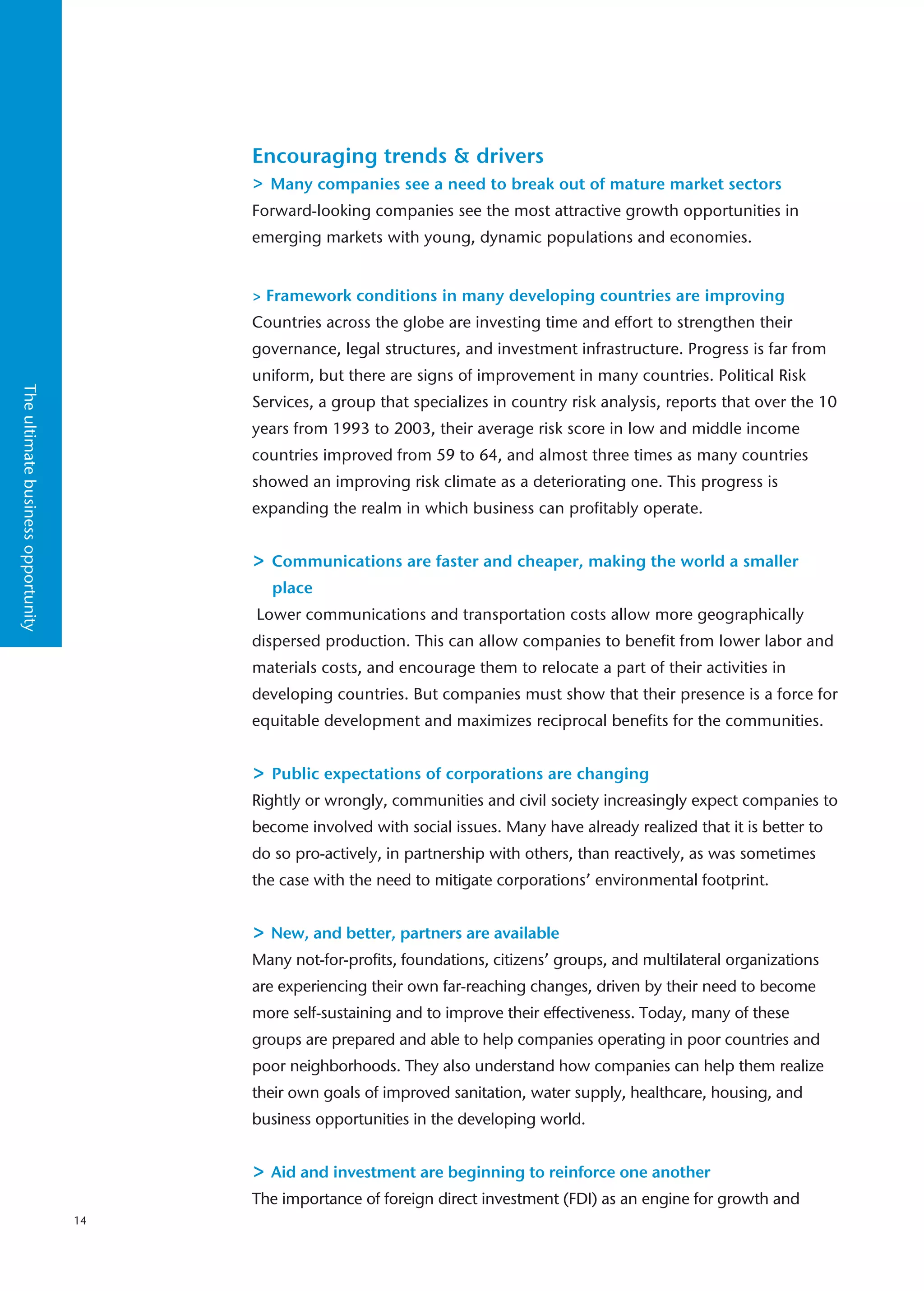 The ultimate business opportunity

Encouraging trends & drivers

> Many companies see a need to break out of mature market sectors
Forward-looking companies see the most attractive growth opportunities in emerging markets with young, dynamic populations and economies.

> Framework conditions in many developing countries are improving
Countries across the globe are investing time and effort to strengthen their governance, legal structures, and investment infrastructure. Progress is far from uniform, but there are signs of improvement in many countries. Political Risk Services, a group that specializes in country risk analysis, reports that over the 10 years from 1993 to 2003, their average risk score in low and middle income countries improved from 59 to 64, and almost three times as many countries showed an improving risk climate as a deteriorating one. This progress is expanding the realm in which business can profitably operate.

> Communications are faster and cheaper, making the world a smaller place
Lower communications and transportation costs allow more geographically dispersed production. This can allow companies to benefit from lower labor and materials costs, and encourage them to relocate a part of their activities in developing countries. But companies must show that their presence is a force for equitable development and maximizes reciprocal benefits for the communities.

> Public expectations of corporations are changing
Rightly or wrongly, communities and civil society increasingly expect companies to become involved with social issues. Many have already realized that it is better to do so pro-actively, in partnership with others, than reactively, as was sometimes the case with the need to mitigate corporations' environmental footprint.

> New, and better, partners are available
Many not-for-profits, foundations, citizens' groups, and multilateral organizations are experiencing their own far-reaching changes, driven by their need to become more self-sustaining and to improve their effectiveness. Today, many of these groups are prepared and able to help companies operating in poor countries and poor neighborhoods. They also understand how companies can help them realize their own goals of improved sanitation, water supply, healthcare, housing, and business opportunities in the developing world.

> Aid and investment are beginning to reinforce one another
The importance of foreign direct investment (FDI) as an engine for growth and

14